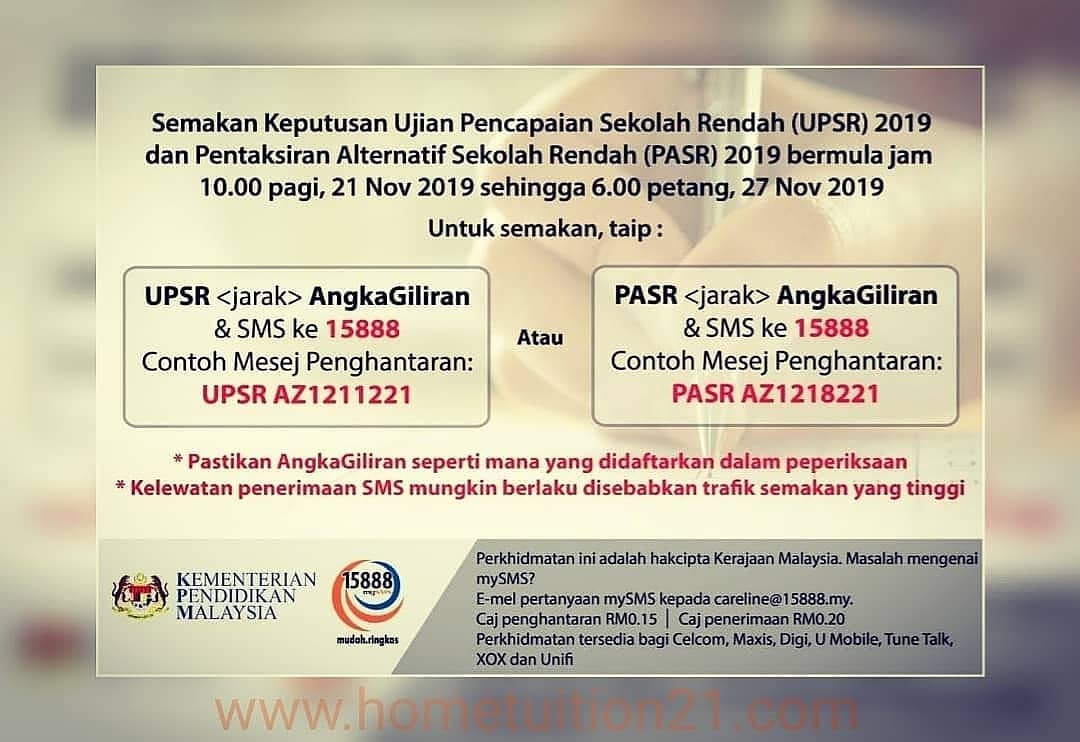 Semakan Keputusan Ujian Pencapaian Sekolah Rendah (UPSR) 2019 dan Pentaksiran Alternatif Sekolah Rendah (PASR) 2019 bermula jam 10.00 pagi, 21 Nov 2019 sehingga 6.00 petang, 27 Nov 2019

Untuk semakan, taip :

UPSR <jarak> AngkaGiliran
& SMS ke 15888
Contoh Mesej Penghantaran:
UPSR AZ1211221

Atau

PASR <jarak> AngkaGiliran
& SMS ke 15888
Contoh Mesej Penghantaran:
PASR AZ1218221

* Pastikan AngkaGiliran seperti mana yang didaftarkan dalam peperiksaan
* Kelewatan penerimaan SMS mungkin berlaku disebabkan trafik semakan yang tinggi

KEMENTERIAN
PENDIDIKAN
MALAYSIA

15888
mudah.ringkas

Perkhidmatan ini adalah hakcipta Kerajaan Malaysia. Masalah mengenai mySMS?
E-mel pertanyaan mySMS kepada careline@15888.my.
Caj penghantaran RM0.15 | Caj penerimaan RM0.20
Perkhidmatan tersedia bagi Celcom, Maxis, Digi, U Mobile, Tune Talk, XOX dan Unifi

www.hometuition21.com